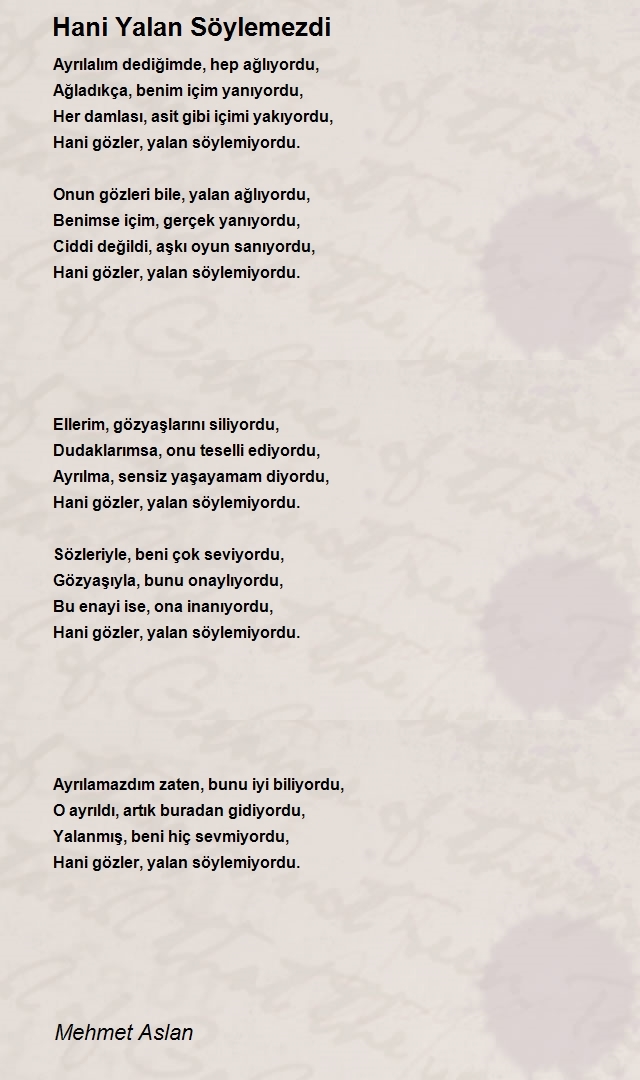 Hani Yalan Söylemezdi

Ayrılalım dediğimde, hep ağlıyordu,
Ağladıkça, benim içim yanıyordu,
Her damlası, asit gibi içimi yakıyordu,
Hani gözler, yalan söylemiyordu.

Onun gözleri bile, yalan ağlıyordu,
Benimse içim, gerçek yanıyordu,
Ciddi değildi, aşkı oyun sanıyordu,
Hani gözler, yalan söylemiyordu.

Ellerim, gözyaşlarını siliyordu,
Dudaklarımsa, onu teselli ediyordu,
Ayrılma, sensiz yaşayamam diyordu,
Hani gözler, yalan söylemiyordu.

Sözleriyle, beni çok seviyordu,
Gözyaşıyla, bunu onaylıyordu,
Bu enayi ise, ona inanıyordu,
Hani gözler, yalan söylemiyordu.

Ayrılamazdım zaten, bunu iyi biliyordu,
O ayrıldı, artık buradan gidiyordu,
Yalanmış, beni hiç sevmiyordu,
Hani gözler, yalan söylemiyordu.

Mehmet Aslan